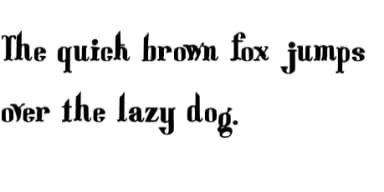 The quick brown fox jumps over the lazy dog.